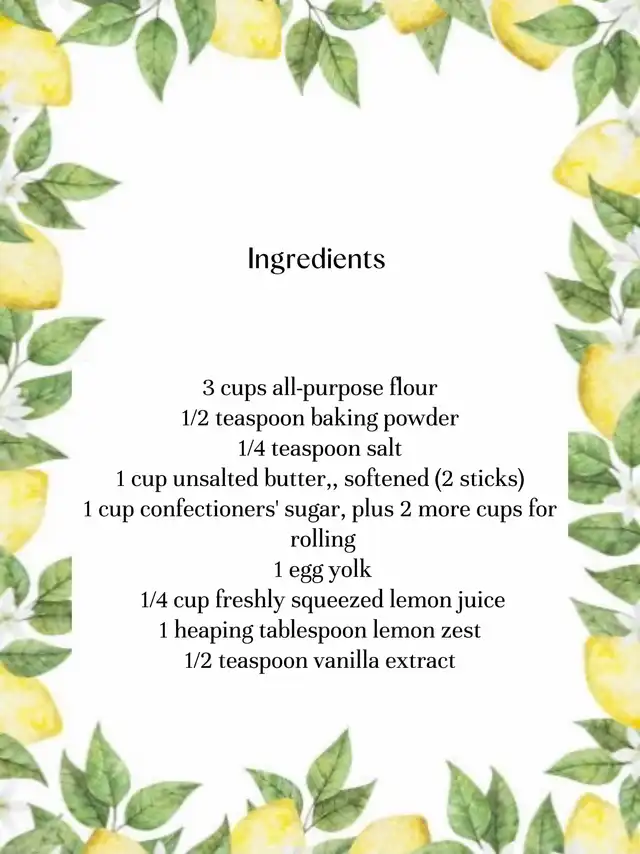 Ingredients

3 cups all-purpose flour
1/2 teaspoon baking powder
1/4 teaspoon salt
1 cup unsalted butter,, softened (2 sticks)
1 cup confectioners' sugar, plus 2 more cups for rolling
1 egg yolk
1/4 cup freshly squeezed lemon juice
1 heaping tablespoon lemon zest
1/2 teaspoon vanilla extract